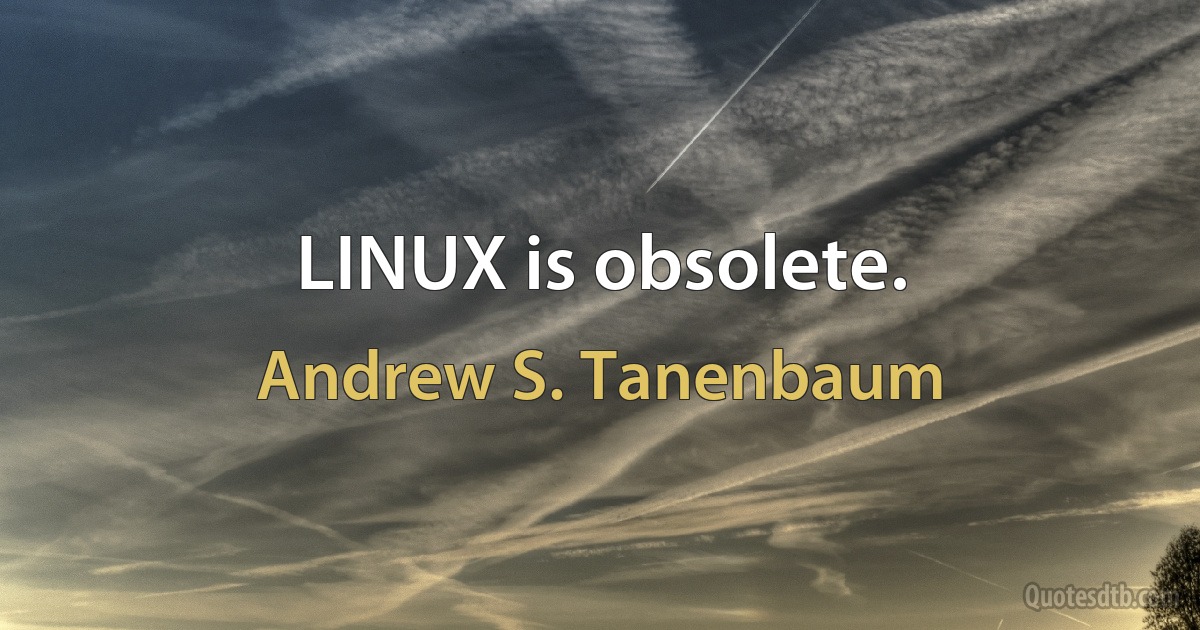 LINUX is obsolete.

Andrew S. Tanenbaum

Quotesdtb.com